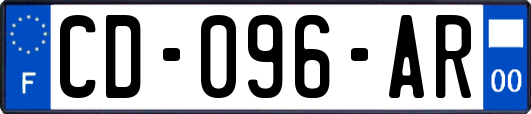 F

CD-096-AR

00